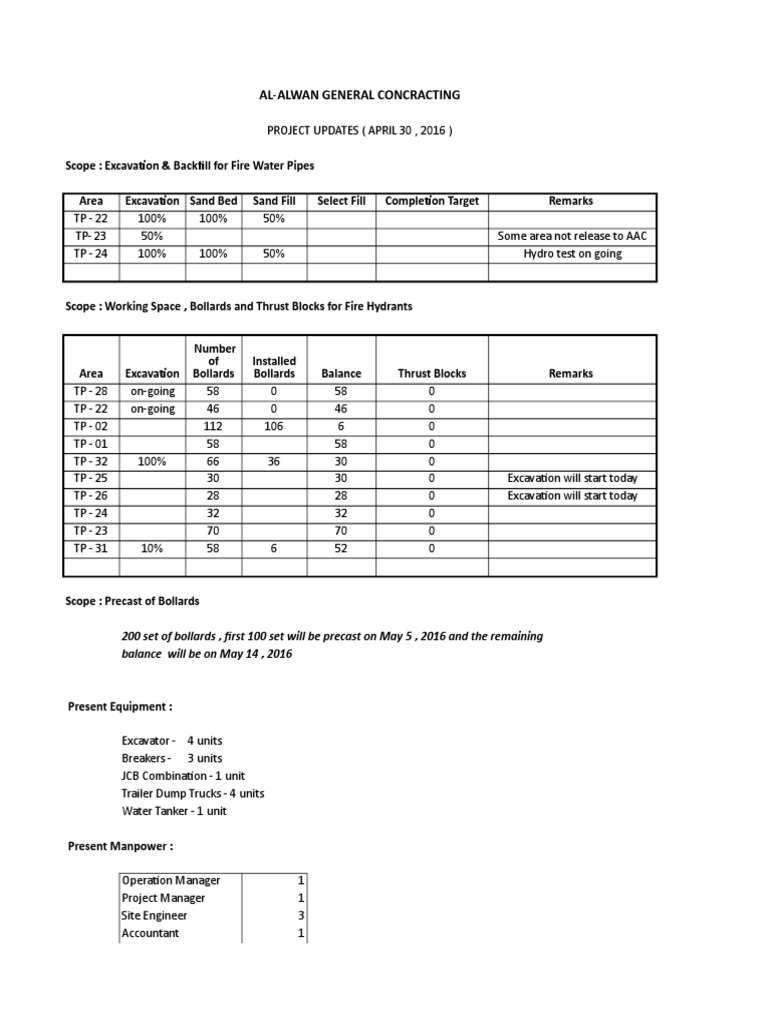 AL-ALWAN GENERAL CONCRACTING

PROJECT UPDATES ( APRIL 30 , 2016 )

Scope : Excavation & Backfill for Fire Water Pipes

| Area | Excavation | Sand Bed | Sand Fill | Select Fill | Completion Target | Remarks |
|---|---|---|---|---|---|---|
| TP - 22 | 100% | 100% | 50% | | | |
| TP- 23 | 50% | | | | | Some area not release to AAC |
| TP - 24 | 100% | 100% | 50% | | | Hydro test on going |
| | | | | | | |

Scope : Working Space , Bollards and Thrust Blocks for Fire Hydrants

| Area | Excavation | Number of Bollards | Installed Bollards | Balance | Thrust Blocks | Remarks |
|---|---|---|---|---|---|---|
| TP - 28 | on-going | 58 | 0 | 58 | 0 | |
| TP - 22 | on-going | 46 | 0 | 46 | 0 | |
| TP - 02 | | 112 | 106 | 6 | 0 | |
| TP - 01 | | 58 | | 58 | 0 | |
| TP - 32 | 100% | 66 | 36 | 30 | 0 | |
| TP - 25 | | 30 | | 30 | 0 | Excavation will start today |
| TP - 26 | | 28 | | 28 | 0 | Excavation will start today |
| TP - 24 | | 32 | | 32 | 0 | |
| TP - 23 | | 70 | | 70 | 0 | |
| TP - 31 | 10% | 58 | 6 | 52 | 0 | |
| | | | | | | |

Scope : Precast of Bollards

200 set of bollards , first 100 set will be precast on May 5 , 2016 and the remaining balance will be on May 14 , 2016

Present Equipment :

Excavator - 4 units
Breakers - 3 units
JCB Combination - 1 unit
Trailer Dump Trucks - 4 units
Water Tanker - 1 unit

Present Manpower :

| Operation Manager | 1 |
|---|---|
| Project Manager | 1 |
| Site Engineer | 3 |
| Accountant | 1 |